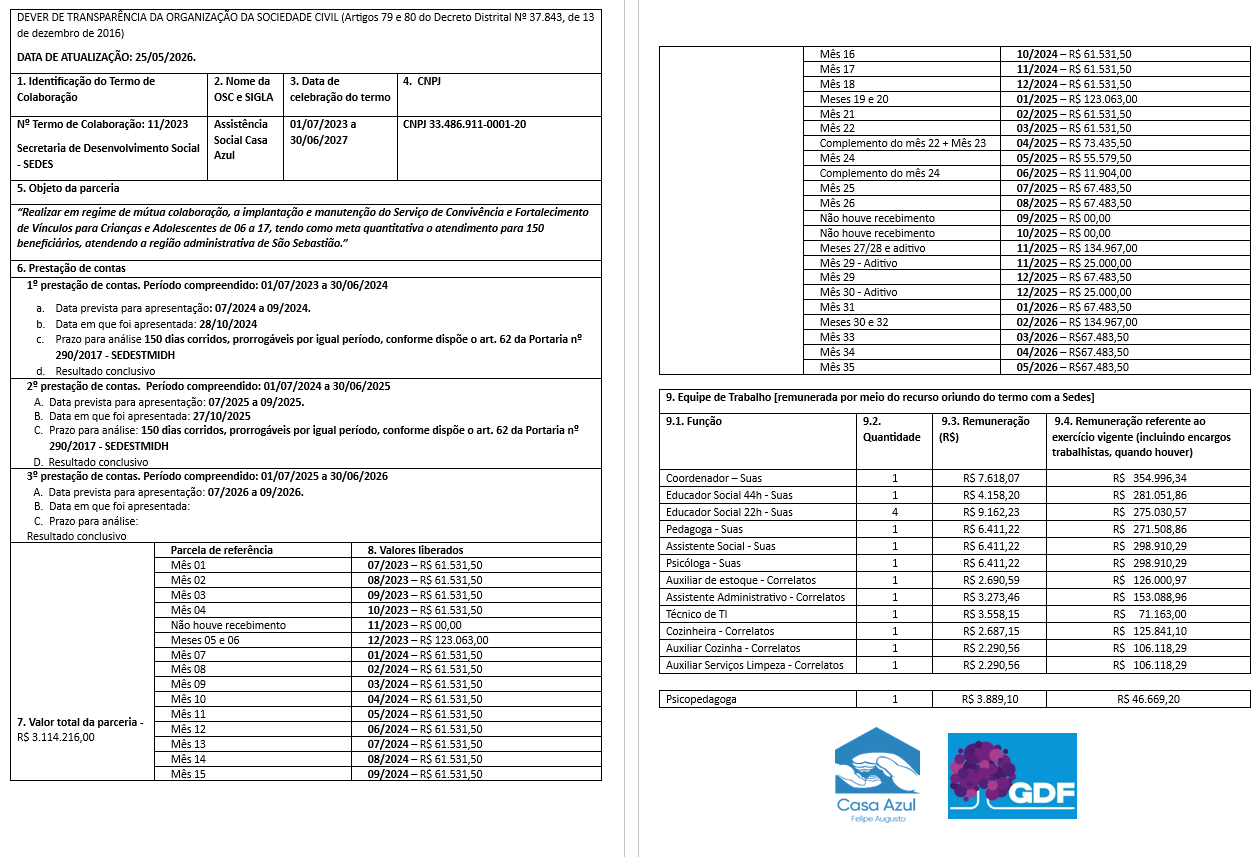 DEVER DE TRANSPARÊNCIA DA ORGANIZAÇÃO DA SOCIEDADE CIVIL (Artigos 79 e 80 do Decreto Distrital Nº 37.843, de 13 de dezembro de 2016)

DATA DE ATUALIZAÇÃO: 25/05/2026.

| 1. Identificação do Termo de Colaboração | 2. Nome da OSC e SIGLA | 3. Data de celebração do termo | 4. CNPJ |
|---|---|---|---|
| Nº Termo de Colaboração: 11/2023 Secretaria de Desenvolvimento Social - SEDES | Assistência Social Casa Azul | 01/07/2023 a 30/06/2027 | CNPJ 33.486.911-0001-20 |

5. Objeto da parceria

"Realizar em regime de mútua colaboração, a implantação e manutenção do Serviço de Convivência e Fortalecimento de Vínculos para Crianças e Adolescentes de 06 a 17, tendo como meta quantitativa o atendimento para 150 beneficiários, atendendo a região administrativa de São Sebastião."

6. Prestação de contas

1º prestação de contas. Período compreendido: 01/07/2023 a 30/06/2024
a. Data prevista para apresentação: 07/2024 a 09/2024.
b. Data em que foi apresentada: 28/10/2024
c. Prazo para análise 150 dias corridos, prorrogáveis por igual período, conforme dispõe o art. 62 da Portaria nº 290/2017 - SEDESTMIDH
d. Resultado conclusivo

2º prestação de contas. Período compreendido: 01/07/2024 a 30/06/2025
A. Data prevista para apresentação: 07/2025 a 09/2025.
B. Data em que foi apresentada: 27/10/2025
C. Prazo para análise: 150 dias corridos, prorrogáveis por igual período, conforme dispõe o art. 62 da Portaria nº 290/2017 - SEDESTMIDH
D. Resultado conclusivo

3º prestação de contas. Período compreendido: 01/07/2025 a 30/06/2026
A. Data prevista para apresentação: 07/2026 a 09/2026.
B. Data em que foi apresentada:
C. Prazo para análise:
Resultado conclusivo

7. Valor total da parceria - R$ 3.114.216,00

| Parcela de referência | 8. Valores liberados |
|---|---|
| Mês 01 | 07/2023 – R$ 61.531,50 |
| Mês 02 | 08/2023 – R$ 61.531,50 |
| Mês 03 | 09/2023 – R$ 61.531,50 |
| Mês 04 | 10/2023 – R$ 61.531,50 |
| Não houve recebimento | 11/2023 – R$ 00,00 |
| Meses 05 e 06 | 12/2023 – R$ 123.063,00 |
| Mês 07 | 01/2024 – R$ 61.531,50 |
| Mês 08 | 02/2024 – R$ 61.531,50 |
| Mês 09 | 03/2024 – R$ 61.531,50 |
| Mês 10 | 04/2024 – R$ 61.531,50 |
| Mês 11 | 05/2024 – R$ 61.531,50 |
| Mês 12 | 06/2024 – R$ 61.531,50 |
| Mês 13 | 07/2024 – R$ 61.531,50 |
| Mês 14 | 08/2024 – R$ 61.531,50 |
| Mês 15 | 09/2024 – R$ 61.531,50 |
| Mês 16 | 10/2024 – R$ 61.531,50 |
| Mês 17 | 11/2024 – R$ 61.531,50 |
| Mês 18 | 12/2024 – R$ 61.531,50 |
| Meses 19 e 20 | 01/2025 – R$ 123.063,00 |
| Mês 21 | 02/2025 – R$ 61.531,50 |
| Mês 22 | 03/2025 – R$ 61.531,50 |
| Complemento do mês 22 + Mês 23 | 04/2025 – R$ 73.435,50 |
| Mês 24 | 05/2025 – R$ 55.579,50 |
| Complemento do mês 24 | 06/2025 – R$ 11.904,00 |
| Mês 25 | 07/2025 – R$ 67.483,50 |
| Mês 26 | 08/2025 – R$ 67.483,50 |
| Não houve recebimento | 09/2025 – R$ 00,00 |
| Não houve recebimento | 10/2025 – R$ 00,00 |
| Meses 27/28 e aditivo | 11/2025 – R$ 134.967,00 |
| Mês 29 - Aditivo | 11/2025 – R$ 25.000,00 |
| Mês 29 | 12/2025 – R$ 67.483,50 |
| Mês 30 - Aditivo | 12/2025 – R$ 25.000,00 |
| Mês 31 | 01/2026 – R$ 67.483,50 |
| Meses 30 e 32 | 02/2026 – R$ 134.967,00 |
| Mês 33 | 03/2026 – R$67.483,50 |
| Mês 34 | 04/2026 – R$67.483,50 |
| Mês 35 | 05/2026 – R$67.483,50 |

9. Equipe de Trabalho [remunerada por meio do recurso oriundo do termo com a Sedes]

| 9.1. Função | 9.2. Quantidade | 9.3. Remuneração (R$) | 9.4. Remuneração referente ao exercício vigente (incluindo encargos trabalhistas, quando houver) |
|---|---|---|---|
| Coordenador – Suas | 1 | R$ 7.618,07 | R$ 354.996,34 |
| Educador Social 44h - Suas | 1 | R$ 4.158,20 | R$ 281.051,86 |
| Educador Social 22h - Suas | 4 | R$ 9.162,23 | R$ 275.030,57 |
| Pedagoga - Suas | 1 | R$ 6.411,22 | R$ 271.508,86 |
| Assistente Social - Suas | 1 | R$ 6.411,22 | R$ 298.910,29 |
| Psicóloga - Suas | 1 | R$ 6.411,22 | R$ 298.910,29 |
| Auxiliar de estoque - Correlatos | 1 | R$ 2.690,59 | R$ 126.000,97 |
| Assistente Administrativo - Correlatos | 1 | R$ 3.273,46 | R$ 153.088,96 |
| Técnico de TI | 1 | R$ 3.558,15 | R$ 71.163,00 |
| Cozinheira - Correlatos | 1 | R$ 2.687,15 | R$ 125.841,10 |
| Auxiliar Cozinha - Correlatos | 1 | R$ 2.290,56 | R$ 106.118,29 |
| Auxiliar Serviços Limpeza - Correlatos | 1 | R$ 2.290,56 | R$ 106.118,29 |

| Psicopedagoga | 1 | R$ 3.889,10 | R$ 46.669,20 |
|---|---|---|---|

Casa Azul
Felipe Augusto

GDF